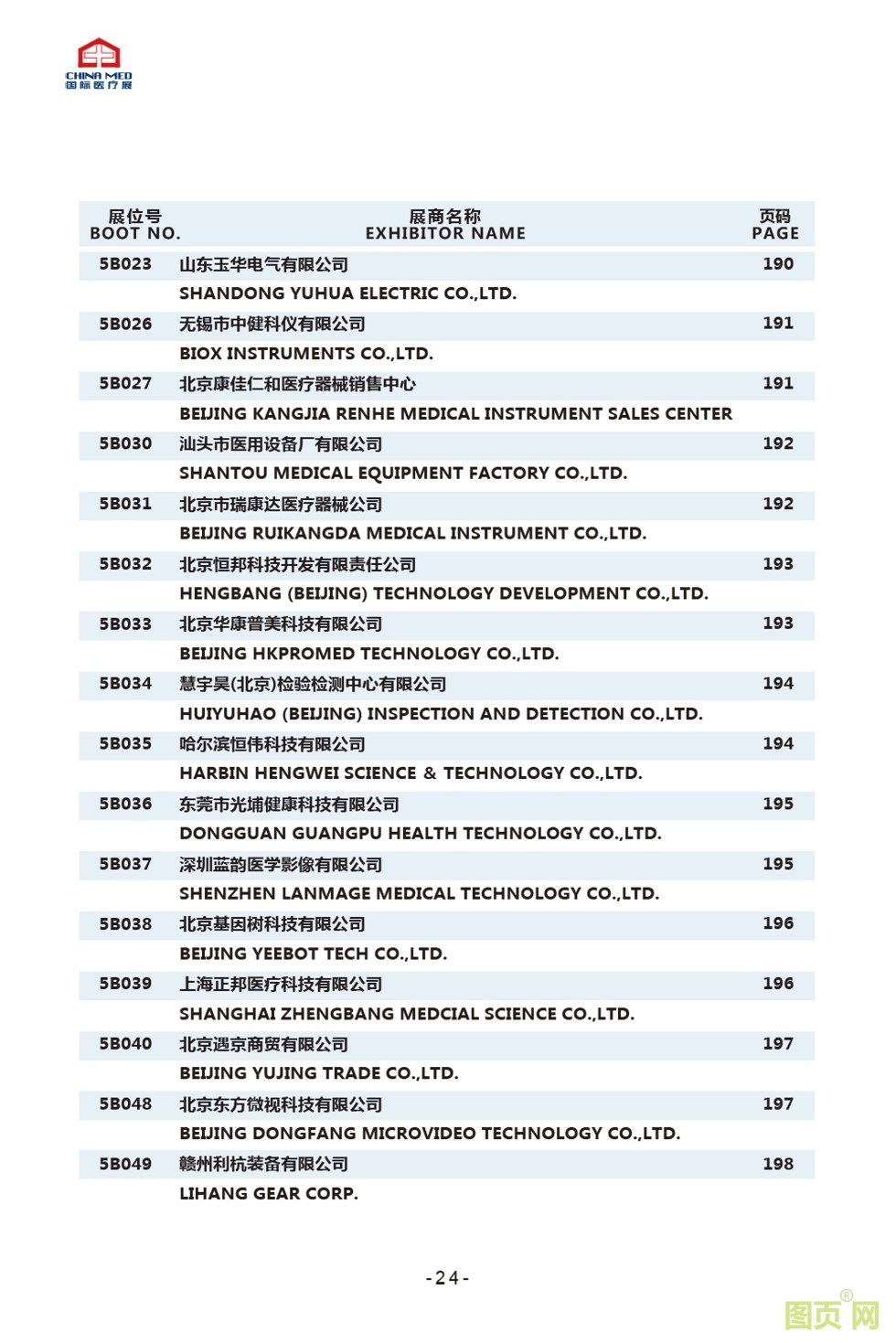 CHINA MED
国际医疗展

| 展位号 BOOT NO. | 展商名称 EXHIBITOR NAME | 页码 PAGE |
|---|---|---|
| 5B023 | 山东玉华电气有限公司 | 190 |
| | SHANDONG YUHUA ELECTRIC CO.,LTD. | |
| 5B026 | 无锡市中健科仪有限公司 | 191 |
| | BIOX INSTRUMENTS CO.,LTD. | |
| 5B027 | 北京康佳仁和医疗器械销售中心 | 191 |
| | BEIJING KANGJIA RENHE MEDICAL INSTRUMENT SALES CENTER | |
| 5B030 | 汕头市医用设备厂有限公司 | 192 |
| | SHANTOU MEDICAL EQUIPMENT FACTORY CO.,LTD. | |
| 5B031 | 北京市瑞康达医疗器械公司 | 192 |
| | BEIJING RUIKANGDA MEDICAL INSTRUMENT CO.,LTD. | |
| 5B032 | 北京恒邦科技开发有限责任公司 | 193 |
| | HENGBANG (BEIJING) TECHNOLOGY DEVELOPMENT CO.,LTD. | |
| 5B033 | 北京华康普美科技有限公司 | 193 |
| | BEIJING HKPROMED TECHNOLOGY CO.,LTD. | |
| 5B034 | 慧宇昊(北京)检验检测中心有限公司 | 194 |
| | HUIYUHAO (BEIJING) INSPECTION AND DETECTION CO.,LTD. | |
| 5B035 | 哈尔滨恒伟科技有限公司 | 194 |
| | HARBIN HENGWEI SCIENCE & TECHNOLOGY CO.,LTD. | |
| 5B036 | 东莞市光埔健康科技有限公司 | 195 |
| | DONGGUAN GUANGPU HEALTH TECHNOLOGY CO.,LTD. | |
| 5B037 | 深圳蓝韵医学影像有限公司 | 195 |
| | SHENZHEN LANMAGE MEDICAL TECHNOLOGY CO.,LTD. | |
| 5B038 | 北京基因树科技有限公司 | 196 |
| | BEIJING YEEBOT TECH CO.,LTD. | |
| 5B039 | 上海正邦医疗科技有限公司 | 196 |
| | SHANGHAI ZHENGBANG MEDCIAL SCIENCE CO.,LTD. | |
| 5B040 | 北京遇京商贸有限公司 | 197 |
| | BEIJING YUJING TRADE CO.,LTD. | |
| 5B048 | 北京东方微视科技有限公司 | 197 |
| | BEIJING DONGFANG MICROVIDEO TECHNOLOGY CO.,LTD. | |
| 5B049 | 赣州利杭装备有限公司 | 198 |
| | LIHANG GEAR CORP. | |

-24-

图页网®